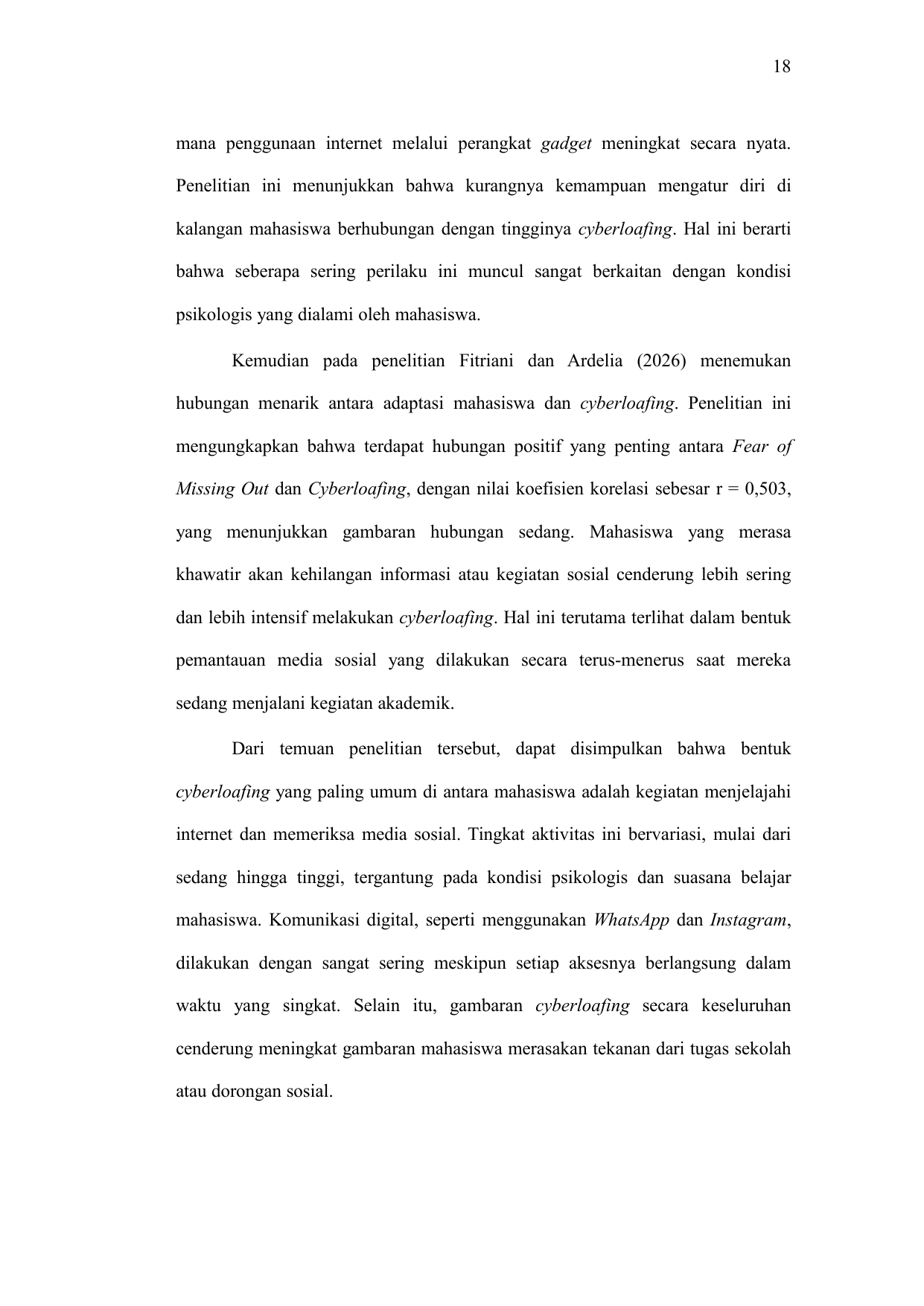 18

mana penggunaan internet melalui perangkat gadget meningkat secara nyata. Penelitian ini menunjukkan bahwa kurangnya kemampuan mengatur diri di kalangan mahasiswa berhubungan dengan tingginya cyberloafing. Hal ini berarti bahwa seberapa sering perilaku ini muncul sangat berkaitan dengan kondisi psikologis yang dialami oleh mahasiswa.

Kemudian pada penelitian Fitriani dan Ardelia (2026) menemukan hubungan menarik antara adaptasi mahasiswa dan cyberloafing. Penelitian ini mengungkapkan bahwa terdapat hubungan positif yang penting antara Fear of Missing Out dan Cyberloafing, dengan nilai koefisien korelasi sebesar r = 0,503, yang menunjukkan gambaran hubungan sedang. Mahasiswa yang merasa khawatir akan kehilangan informasi atau kegiatan sosial cenderung lebih sering dan lebih intensif melakukan cyberloafing. Hal ini terutama terlihat dalam bentuk pemantauan media sosial yang dilakukan secara terus-menerus saat mereka sedang menjalani kegiatan akademik.

Dari temuan penelitian tersebut, dapat disimpulkan bahwa bentuk cyberloafing yang paling umum di antara mahasiswa adalah kegiatan menjelajahi internet dan memeriksa media sosial. Tingkat aktivitas ini bervariasi, mulai dari sedang hingga tinggi, tergantung pada kondisi psikologis dan suasana belajar mahasiswa. Komunikasi digital, seperti menggunakan WhatsApp dan Instagram, dilakukan dengan sangat sering meskipun setiap aksesnya berlangsung dalam waktu yang singkat. Selain itu, gambaran cyberloafing secara keseluruhan cenderung meningkat gambaran mahasiswa merasakan tekanan dari tugas sekolah atau dorongan sosial.